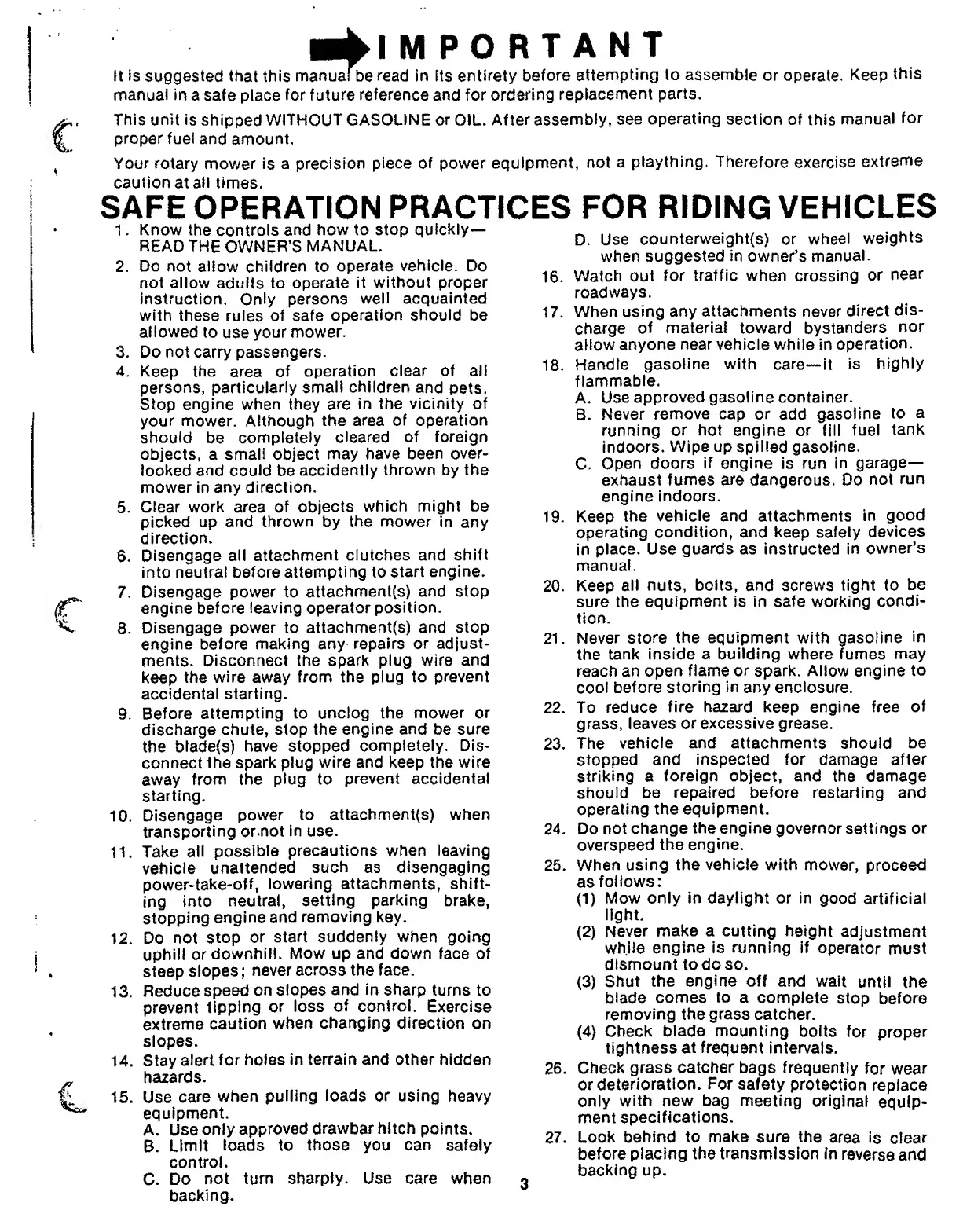 IMPORTANT

It is suggested that this manual be read in its entirety before attempting to assemble or operate. Keep this manual in a safe place for future reference and for ordering replacement parts.

This unit is shipped WITHOUT GASOLINE or OIL. After assembly, see operating section of this manual for proper fuel and amount.

Your rotary mower is a precision piece of power equipment, not a plaything. Therefore exercise extreme caution at all times.

SAFE OPERATION PRACTICES FOR RIDING VEHICLES

1. Know the controls and how to stop quickly—READ THE OWNER'S MANUAL.
2. Do not allow children to operate vehicle. Do not allow adults to operate it without proper instruction. Only persons well acquainted with these rules of safe operation should be allowed to use your mower.
3. Do not carry passengers.
4. Keep the area of operation clear of all persons, particularly small children and pets. Stop engine when they are in the vicinity of your mower. Although the area of operation should be completely cleared of foreign objects, a small object may have been overlooked and could be accidently thrown by the mower in any direction.
5. Clear work area of objects which might be picked up and thrown by the mower in any direction.
6. Disengage all attachment clutches and shift into neutral before attempting to start engine.
7. Disengage power to attachment(s) and stop engine before leaving operator position.
8. Disengage power to attachment(s) and stop engine before making any repairs or adjustments. Disconnect the spark plug wire and keep the wire away from the plug to prevent accidental starting.
9. Before attempting to unclog the mower or discharge chute, stop the engine and be sure the blade(s) have stopped completely. Disconnect the spark plug wire and keep the wire away from the plug to prevent accidental starting.
10. Disengage power to attachment(s) when transporting or not in use.
11. Take all possible precautions when leaving vehicle unattended such as disengaging power-take-off, lowering attachments, shifting into neutral, setting parking brake, stopping engine and removing key.
12. Do not stop or start suddenly when going uphill or downhill. Mow up and down face of steep slopes; never across the face.
13. Reduce speed on slopes and in sharp turns to prevent tipping or loss of control. Exercise extreme caution when changing direction on slopes.
14. Stay alert for holes in terrain and other hidden hazards.
15. Use care when pulling loads or using heavy equipment.
A. Use only approved drawbar hitch points.
B. Limit loads to those you can safely control.
C. Do not turn sharply. Use care when backing.
D. Use counterweight(s) or wheel weights when suggested in owner's manual.
16. Watch out for traffic when crossing or near roadways.
17. When using any attachments never direct discharge of material toward bystanders nor allow anyone near vehicle while in operation.
18. Handle gasoline with care—it is highly flammable.
A. Use approved gasoline container.
B. Never remove cap or add gasoline to a running or hot engine or fill fuel tank indoors. Wipe up spilled gasoline.
C. Open doors if engine is run in garage—exhaust fumes are dangerous. Do not run engine indoors.
19. Keep the vehicle and attachments in good operating condition, and keep safety devices in place. Use guards as instructed in owner's manual.
20. Keep all nuts, bolts, and screws tight to be sure the equipment is in safe working condition.
21. Never store the equipment with gasoline in the tank inside a building where fumes may reach an open flame or spark. Allow engine to cool before storing in any enclosure.
22. To reduce fire hazard keep engine free of grass, leaves or excessive grease.
23. The vehicle and attachments should be stopped and inspected for damage after striking a foreign object, and the damage should be repaired before restarting and operating the equipment.
24. Do not change the engine governor settings or overspeed the engine.
25. When using the vehicle with mower, proceed as follows:
(1) Mow only in daylight or in good artificial light.
(2) Never make a cutting height adjustment while engine is running if operator must dismount to do so.
(3) Shut the engine off and wait until the blade comes to a complete stop before removing the grass catcher.
(4) Check blade mounting bolts for proper tightness at frequent intervals.
26. Check grass catcher bags frequently for wear or deterioration. For safety protection replace only with new bag meeting original equipment specifications.
27. Look behind to make sure the area is clear before placing the transmission in reverse and backing up.

3